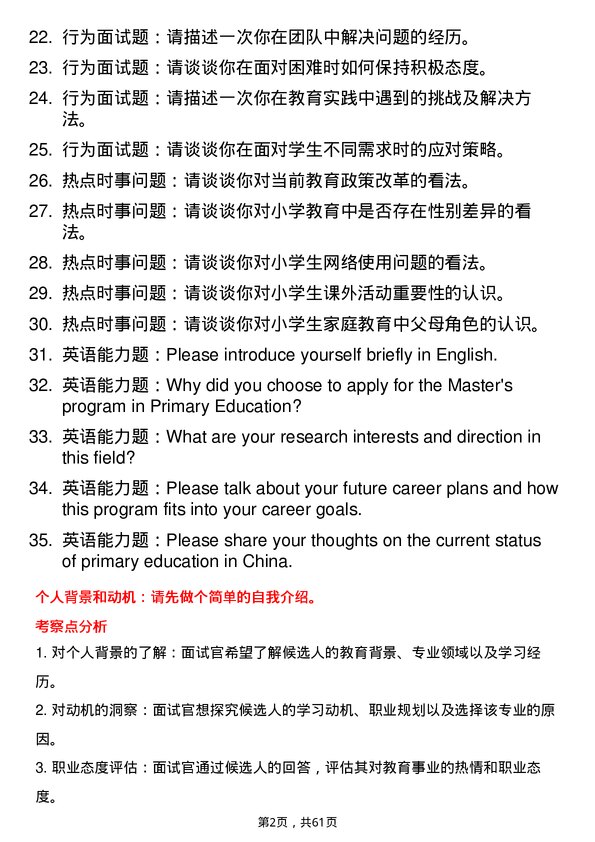 22. 行为面试题：请描述一次你在团队中解决问题的经历。
23. 行为面试题：请谈谈你在面对困难时如何保持积极态度。
24. 行为面试题：请描述一次你在教育实践中遇到的挑战及解决方法。
25. 行为面试题：请谈谈你在面对学生不同需求时的应对策略。
26. 热点时事问题：请谈谈你对当前教育政策改革的看法。
27. 热点时事问题：请谈谈你对小学教育中是否存在性别差异的看法。
28. 热点时事问题：请谈谈你对小学生网络使用问题的看法。
29. 热点时事问题：请谈谈你对小学生课外活动重要性的认识。
30. 热点时事问题：请谈谈你对小学生家庭教育中父母角色的认识。
31. 英语能力题：Please introduce yourself briefly in English.
32. 英语能力题：Why did you choose to apply for the Master's program in Primary Education?
33. 英语能力题：What are your research interests and direction in this field?
34. 英语能力题：Please talk about your future career plans and how this program fits into your career goals.
35. 英语能力题：Please share your thoughts on the current status of primary education in China.

个人背景和动机：请先做个简单的自我介绍。

考察点分析

1. 对个人背景的了解：面试官希望了解候选人的教育背景、专业领域以及学习经历。

2. 对动机的洞察：面试官想探究候选人的学习动机、职业规划以及选择该专业的原因。

3. 职业态度评估：面试官通过候选人的回答，评估其对教育事业的热情和职业态度。

第2页，共61页